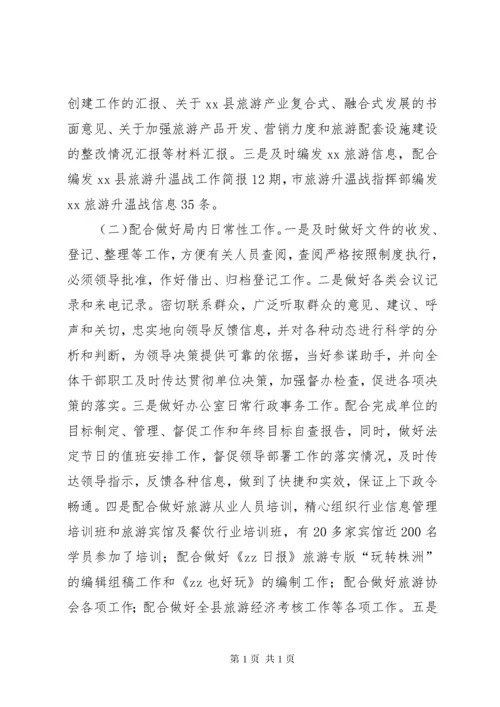 创建工作的汇报、关于xx县旅游产业复合式、融合式发展的书面意见、关于加强旅游产品开发、营销力度和旅游配套设施建设的整改情况汇报等材料汇报。三是及时编发xx旅游信息，配合编发xx县旅游升温战工作简报12期，市旅游升温战指挥部编发xx旅游升温战信息35条。

（二）配合做好局内日常性工作。一是及时做好文件的收发、登记、整理等工作，方便有关人员查阅，查阅严格按照制度执行，必须领导批准，作好借出、归档登记工作。二是做好各类会议记录和来电记录。密切联系群众，广泛听取群众的意见、建议、呼声和关切，忠实地向领导反馈信息，并对各种动态进行科学的分析和判断，为领导决策提供可靠的依据，当好参谋助手，并向全体干部职工及时传达贯彻单位决策，加强督办检查，促进各项决策的落实。三是做好办公室日常行政事务工作。配合完成单位的目标制定、管理、督促工作和年终目标自查报告，同时，做好法定节日的值班安排工作，督促领导部署工作的落实情况，及时传达领导指示，反馈各种信息，做到了快捷和实效，保证上下政令畅通。四是配合做好旅游从业人员培训，精心组织行业信息管理培训班和旅游宾馆及餐饮行业培训班，有20多家宾馆近200名学员参加了培训；配合做好《zz日报》旅游专版“玩转株洲”的编辑组稿工作和《zz也好玩》的编制工作；配合做好旅游协会各项工作；配合做好全县旅游经济考核工作等各项工作。五是

第1页 共1页